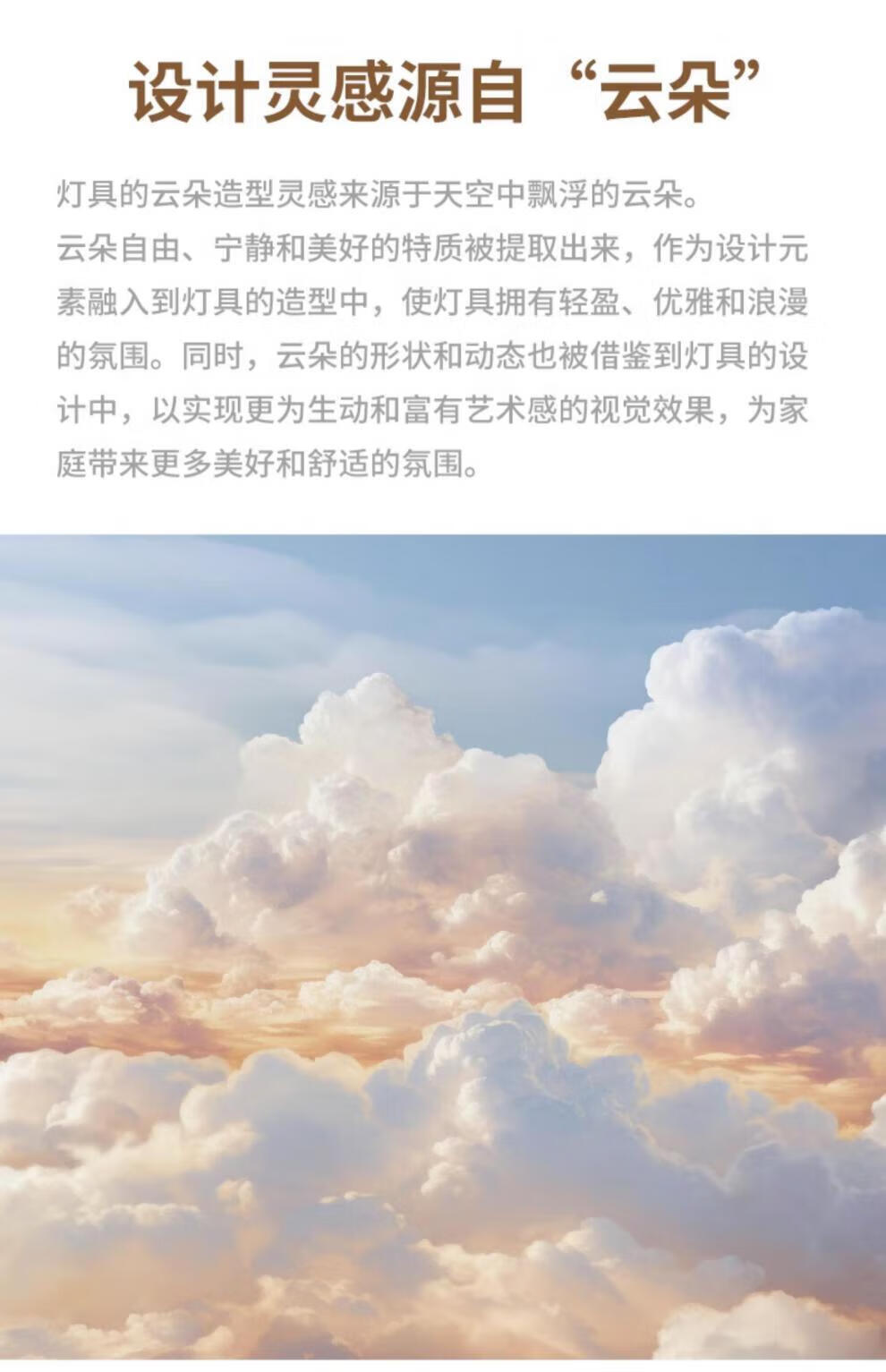 设计灵感源自“云朵”

灯具的云朵造型灵感来源于天空中飘浮的云朵。
云朵自由、宁静和美好的特质被提取出来，作为设计元素融入到灯具的造型中，使灯具拥有轻盈、优雅和浪漫的氛围。同时，云朵的形状和动态也被借鉴到灯具的设计中，以实现更为生动和富有艺术感的视觉效果，为家庭带来更多美好和舒适的氛围。